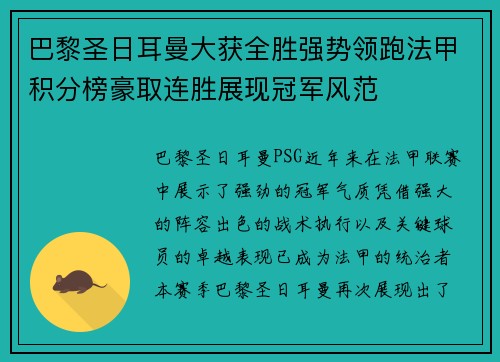 巴黎圣日耳曼大获全胜强势领跑法甲积分榜豪取连胜展现冠军风范

巴黎圣日耳曼PSG近年来在法甲联赛中展示了强劲的冠军气质凭借强大的阵容出色的战术执行以及关键球员的卓越表现已成为法甲的统治者本赛季巴黎圣日耳曼再次展现出了